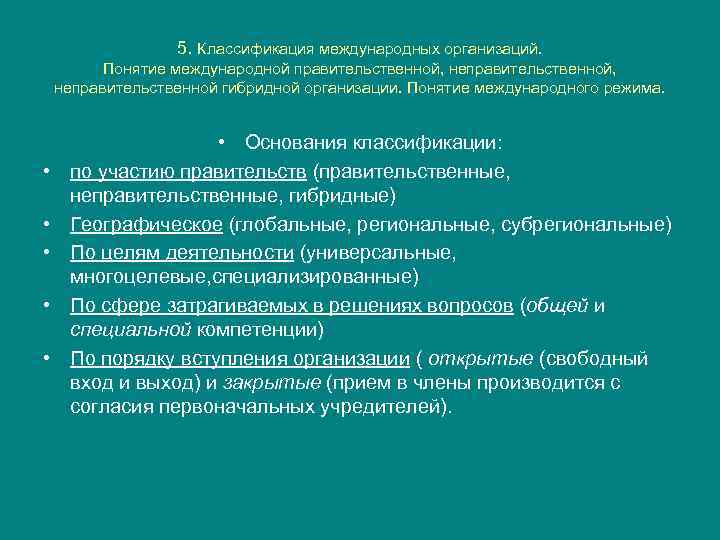 5. Классификация международных организаций.
Понятие международной правительственной, неправительственной, неправительственной гибридной организации. Понятие международного режима.

• Основания классификации:
• по участию правительств (правительственные, неправительственные, гибридные)
• Географическое (глобальные, региональные, субрегиональные)
• По целям деятельности (универсальные, многоцелевые,специализированные)
• По сфере затрагиваемых в решениях вопросов (общей и специальной компетенции)
• По порядку вступления организации ( открытые (свободный вход и выход) и закрытые (прием в члены производится с согласия первоначальных учредителей).